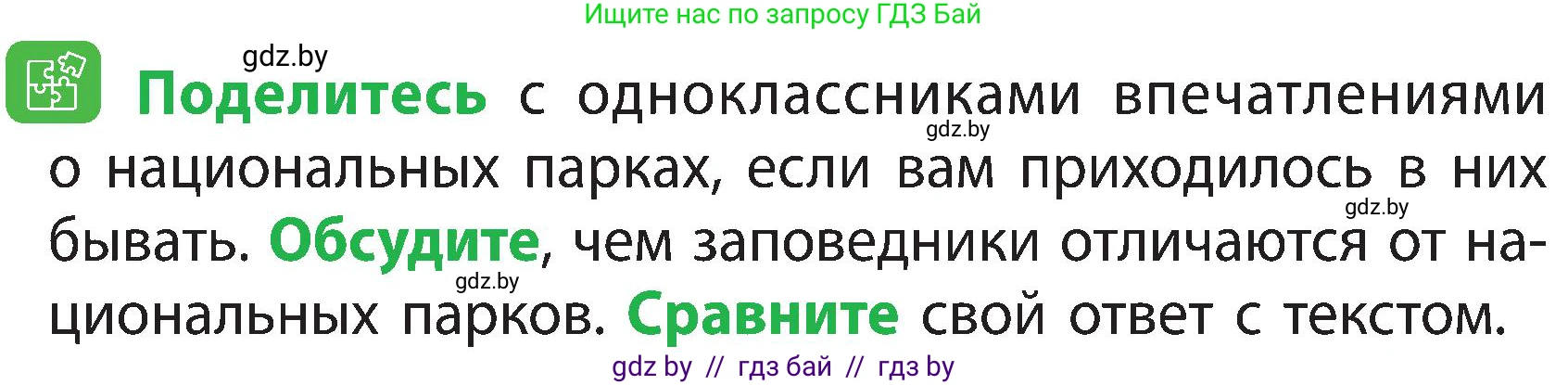 Ищите нас по запросу ГДЗ Бай

gdz.by

Поделитесь с одноклассниками впечатлениями о национальных парках, если вам приходилось в них бывать. Обсудите, чем заповедники отличаются от национальных парков. Сравните свой ответ с текстом.

gdz.by

gdz.by

gdz.by

gdz by // гдз бай // гдз by